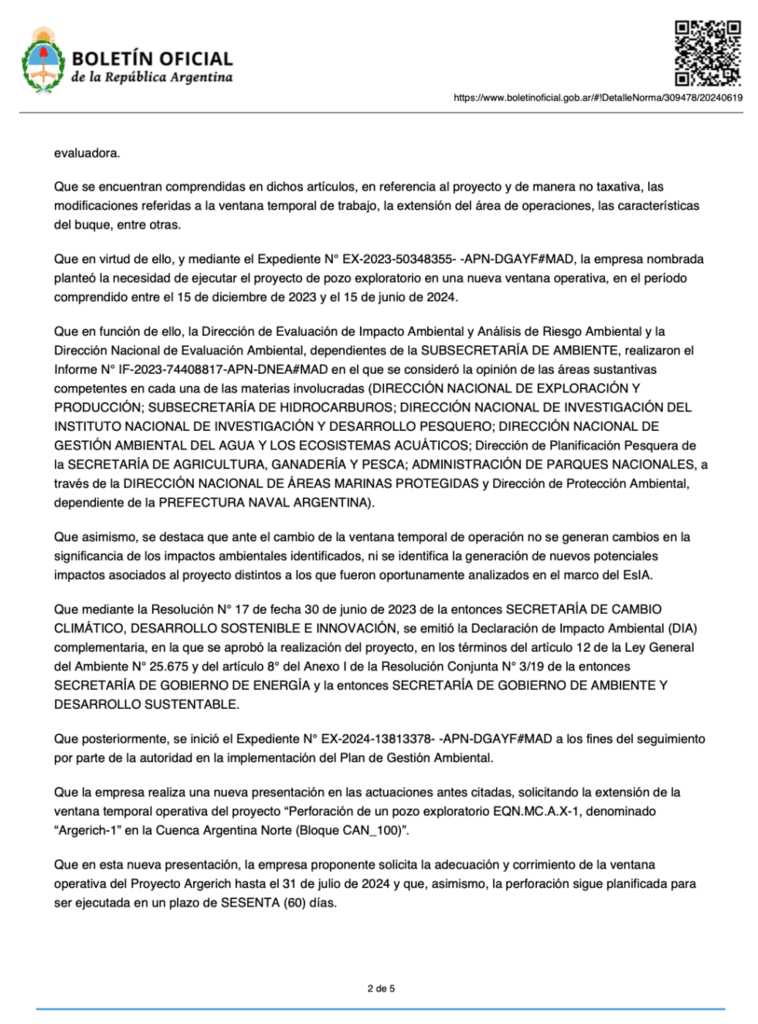 BOLETÍN OFICIAL
de la República Argentina

https://www.boletinoficial.gob.ar/#!DetalleNorma/309478/20240619

evaluadora.

Que se encuentran comprendidas en dichos artículos, en referencia al proyecto y de manera no taxativa, las modificaciones referidas a la ventana temporal de trabajo, la extensión del área de operaciones, las características del buque, entre otras.

Que en virtud de ello, y mediante el Expediente N° EX-2023-50348355- -APN-DGAYF#MAD, la empresa nombrada planteó la necesidad de ejecutar el proyecto de pozo exploratorio en una nueva ventana operativa, en el período comprendido entre el 15 de diciembre de 2023 y el 15 de junio de 2024.

Que en función de ello, la Dirección de Evaluación de Impacto Ambiental y Análisis de Riesgo Ambiental y la Dirección Nacional de Evaluación Ambiental, dependientes de la SUBSECRETARÍA DE AMBIENTE, realizaron el Informe N° IF-2023-74408817-APN-DNEA#MAD en el que se consideró la opinión de las áreas sustantivas competentes en cada una de las materias involucradas (DIRECCIÓN NACIONAL DE EXPLORACIÓN Y PRODUCCIÓN; SUBSECRETARÍA DE HIDROCARBUROS; DIRECCIÓN NACIONAL DE INVESTIGACIÓN DEL INSTITUTO NACIONAL DE INVESTIGACIÓN Y DESARROLLO PESQUERO; DIRECCIÓN NACIONAL DE GESTIÓN AMBIENTAL DEL AGUA Y LOS ECOSISTEMAS ACUÁTICOS; Dirección de Planificación Pesquera de la SECRETARÍA DE AGRICULTURA, GANADERÍA Y PESCA; ADMINISTRACIÓN DE PARQUES NACIONALES, a través de la DIRECCIÓN NACIONAL DE ÁREAS MARINAS PROTEGIDAS y Dirección de Protección Ambiental, dependiente de la PREFECTURA NAVAL ARGENTINA).

Que asimismo, se destaca que ante el cambio de la ventana temporal de operación no se generan cambios en la significancia de los impactos ambientales identificados, ni se identifica la generación de nuevos potenciales impactos asociados al proyecto distintos a los que fueron oportunamente analizados en el marco del EsIA.

Que mediante la Resolución N° 17 de fecha 30 de junio de 2023 de la entonces SECRETARÍA DE CAMBIO CLIMÁTICO, DESARROLLO SOSTENIBLE E INNOVACIÓN, se emitió la Declaración de Impacto Ambiental (DIA) complementaria, en la que se aprobó la realización del proyecto, en los términos del artículo 12 de la Ley General del Ambiente N° 25.675 y del artículo 8° del Anexo I de la Resolución Conjunta N° 3/19 de la entonces SECRETARÍA DE GOBIERNO DE ENERGÍA y la entonces SECRETARÍA DE GOBIERNO DE AMBIENTE Y DESARROLLO SUSTENTABLE.

Que posteriormente, se inició el Expediente N° EX-2024-13813378- -APN-DGAYF#MAD a los fines del seguimiento por parte de la autoridad en la implementación del Plan de Gestión Ambiental.

Que la empresa realiza una nueva presentación en las actuaciones antes citadas, solicitando la extensión de la ventana temporal operativa del proyecto “Perforación de un pozo exploratorio EQN.MC.A.X-1, denominado “Argerich-1” en la Cuenca Argentina Norte (Bloque CAN_100)”.

Que en esta nueva presentación, la empresa proponente solicita la adecuación y corrimiento de la ventana operativa del Proyecto Argerich hasta el 31 de julio de 2024 y que, asimismo, la perforación sigue planificada para ser ejecutada en un plazo de SESENTA (60) días.

2 de 5